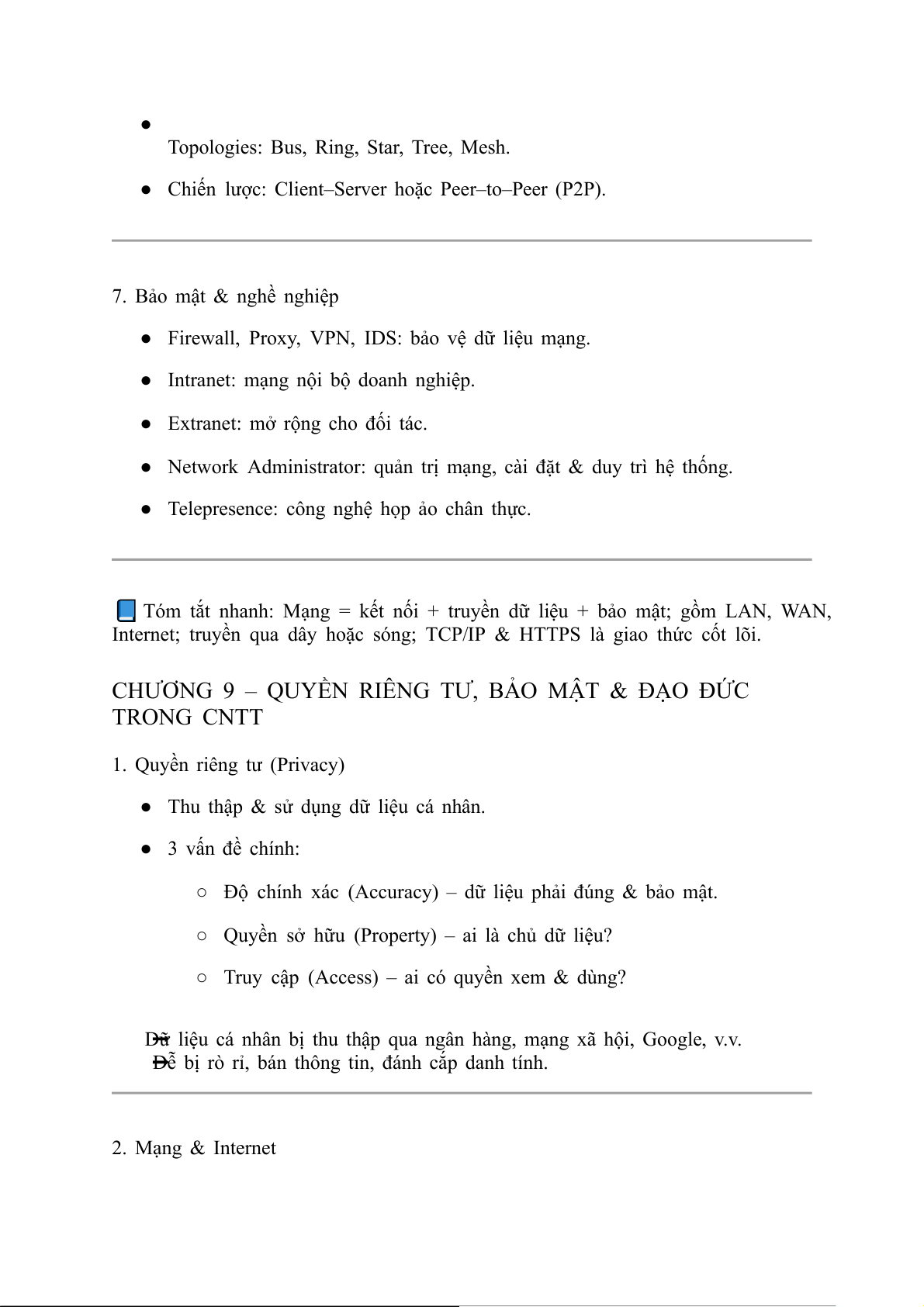 ● Topologies: Bus, Ring, Star, Tree, Mesh.

● Chiến lược: Client–Server hoặc Peer–to–Peer (P2P).

7. Bảo mật & nghề nghiệp

● Firewall, Proxy, VPN, IDS: bảo vệ dữ liệu mạng.

● Intranet: mạng nội bộ doanh nghiệp.

● Extranet: mở rộng cho đối tác.

● Network Administrator: quản trị mạng, cài đặt & duy trì hệ thống.

● Telepresence: công nghệ họp ảo chân thực.

📘 Tóm tắt nhanh: Mạng = kết nối + truyền dữ liệu + bảo mật; gồm LAN, WAN, Internet; truyền qua dây hoặc sóng; TCP/IP & HTTPS là giao thức cốt lõi.

CHƯƠNG 9 – QUYỀN RIÊNG TƯ, BẢO MẬT & ĐẠO ĐỨC TRONG CNTT

1. Quyền riêng tư (Privacy)

● Thu thập & sử dụng dữ liệu cá nhân.

● 3 vấn đề chính:

○ Độ chính xác (Accuracy) – dữ liệu phải đúng & bảo mật.

○ Quyền sở hữu (Property) – ai là chủ dữ liệu?

○ Truy cập (Access) – ai có quyền xem & dùng?

Dữ liệu cá nhân bị thu thập qua ngân hàng, mạng xã hội, Google, v.v.
Dễ bị rò rỉ, bán thông tin, đánh cắp danh tính.

2. Mạng & Internet